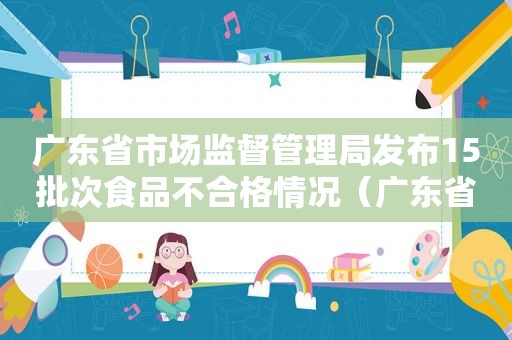 广东省市场监督管理局发布15批次食品不合格情况（广东省